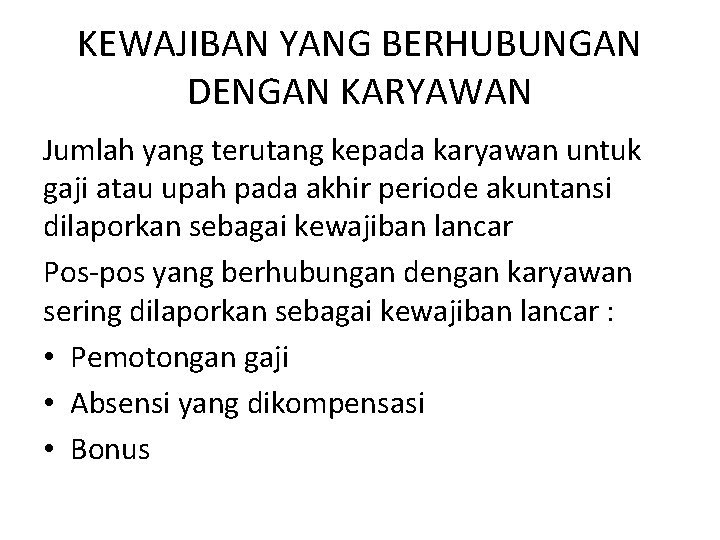 KEWAJIBAN YANG BERHUBUNGAN DENGAN KARYAWAN

Jumlah yang terutang kepada karyawan untuk gaji atau upah pada akhir periode akuntansi dilaporkan sebagai kewajiban lancar

Pos-pos yang berhubungan dengan karyawan sering dilaporkan sebagai kewajiban lancar :

• Pemotongan gaji
• Absensi yang dikompensasi
• Bonus